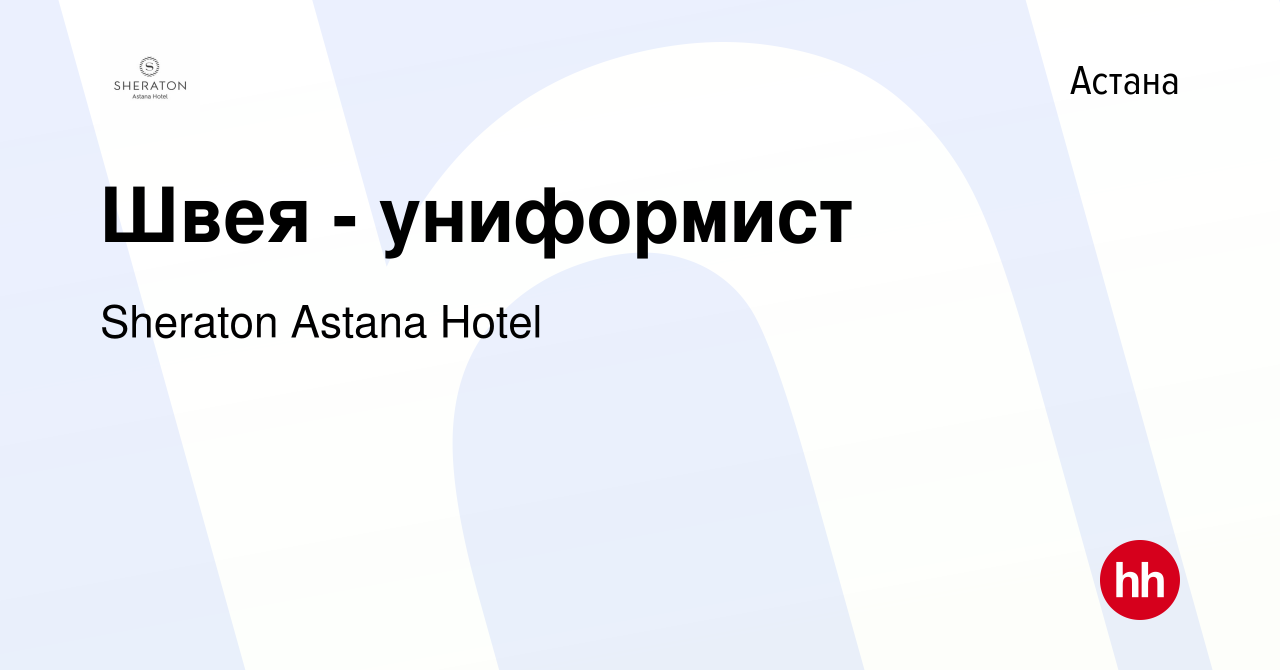 S
SHERATON
Astana Hotel

Астана

Швея - униформист

Sheraton Astana Hotel

hh